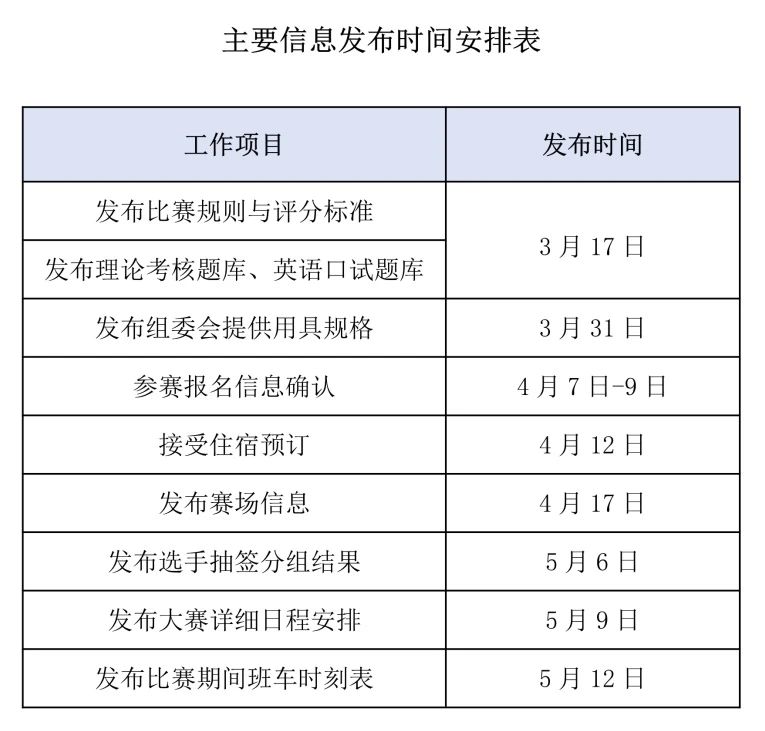 主要信息发布时间安排表

| 工作项目 | 发布时间 |
|---|---|
| 发布比赛规则与评分标准 | 3 月 17 日 |
| 发布理论考核题库、英语口试题库 | 3 月 17 日 |
| 发布组委会提供用具规格 | 3 月 31 日 |
| 参赛报名信息确认 | 4 月 7 日-9 日 |
| 接受住宿预订 | 4 月 12 日 |
| 发布赛场信息 | 4 月 17 日 |
| 发布选手抽签分组结果 | 5 月 6 日 |
| 发布大赛详细日程安排 | 5 月 9 日 |
| 发布比赛期间班车时刻表 | 5 月 12 日 |